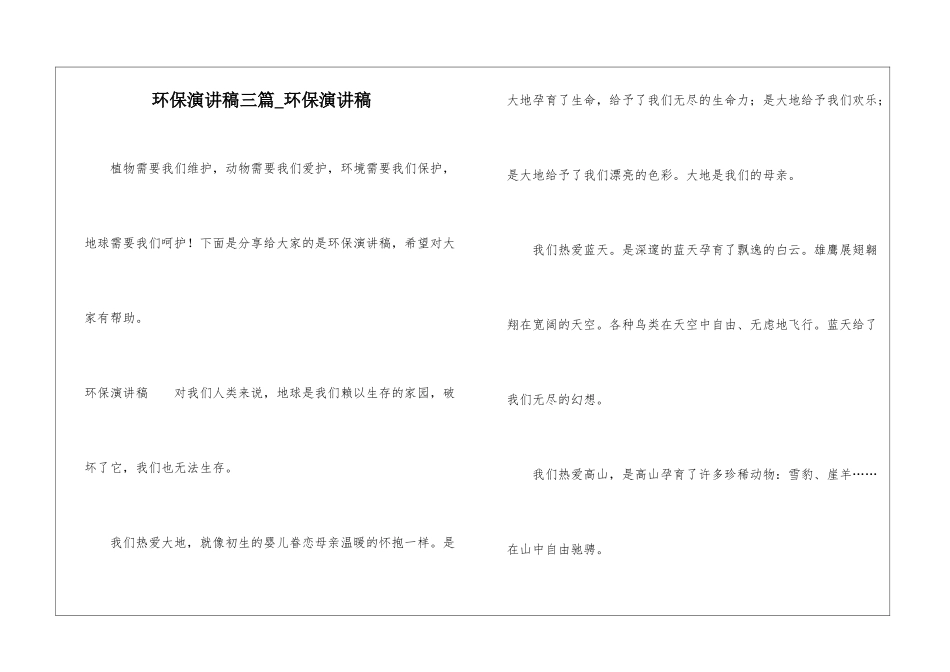 环保演讲稿三篇_环保演讲稿

植物需要我们维护，动物需要我们爱护，环境需要我们保护，地球需要我们呵护！下面是分享给大家的是环保演讲稿，希望对大家有帮助。

环保演讲稿　　对我们人类来说，地球是我们赖以生存的家园，破坏了它，我们也无法生存。

我们热爱大地，就像初生的婴儿眷恋母亲温暖的怀抱一样。是大地孕育了生命，给予了我们无尽的生命力；是大地给予我们欢乐；是大地给予了我们漂亮的色彩。大地是我们的母亲。

我们热爱蓝天。是深邃的蓝天孕育了飘逸的白云。雄鹰展翅翱翔在宽阔的天空。各种鸟类在天空中自由、无虑地飞行。蓝天给了我们无尽的幻想。

我们热爱高山，是高山孕育了许多珍稀动物：雪豹、崖羊……在山中自由驰骋。